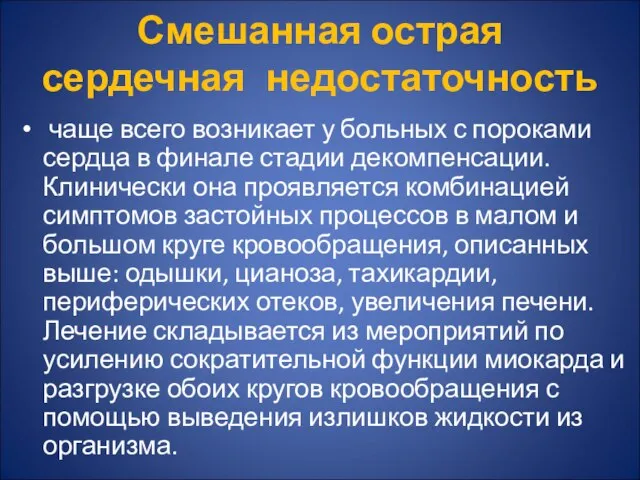 Смешанная острая сердечная недостаточность

• чаще всего возникает у больных с пороками сердца в финале стадии декомпенсации. Клинически она проявляется комбинацией симптомов застойных процессов в малом и большом круге кровообращения, описанных выше: одышки, цианоза, тахикардии, периферических отеков, увеличения печени. Лечение складывается из мероприятий по усилению сократительной функции миокарда и разгрузке обоих кругов кровообращения с помощью выведения излишков жидкости из организма.